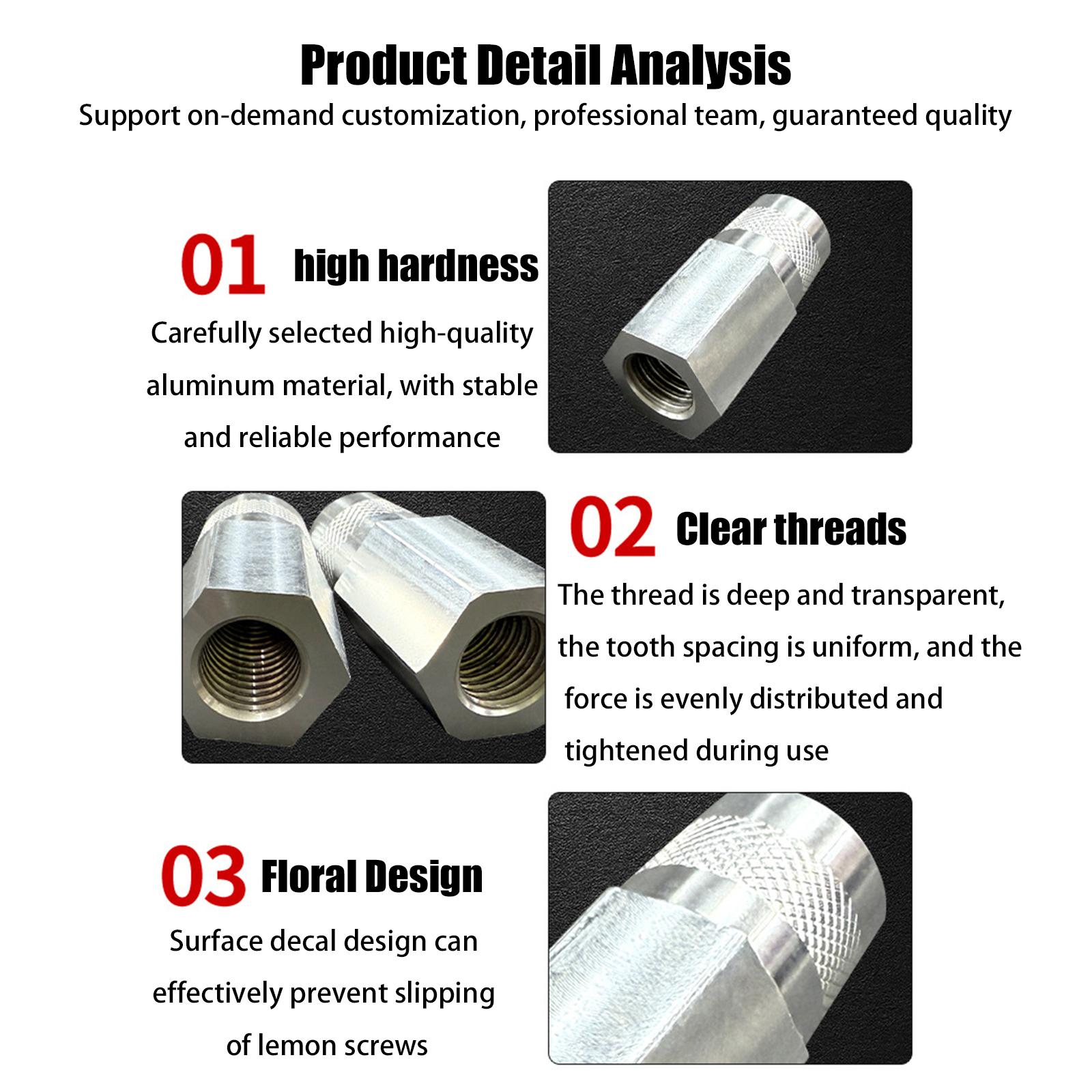 Product Detail Analysis

Support on-demand customization, professional team, guaranteed quality

01 high hardness

Carefully selected high-quality aluminum material, with stable and reliable performance

02 Clear threads

The thread is deep and transparent, the tooth spacing is uniform, and the force is evenly distributed and tightened during use

03 Floral Design

Surface decal design can effectively prevent slipping of lemon screws